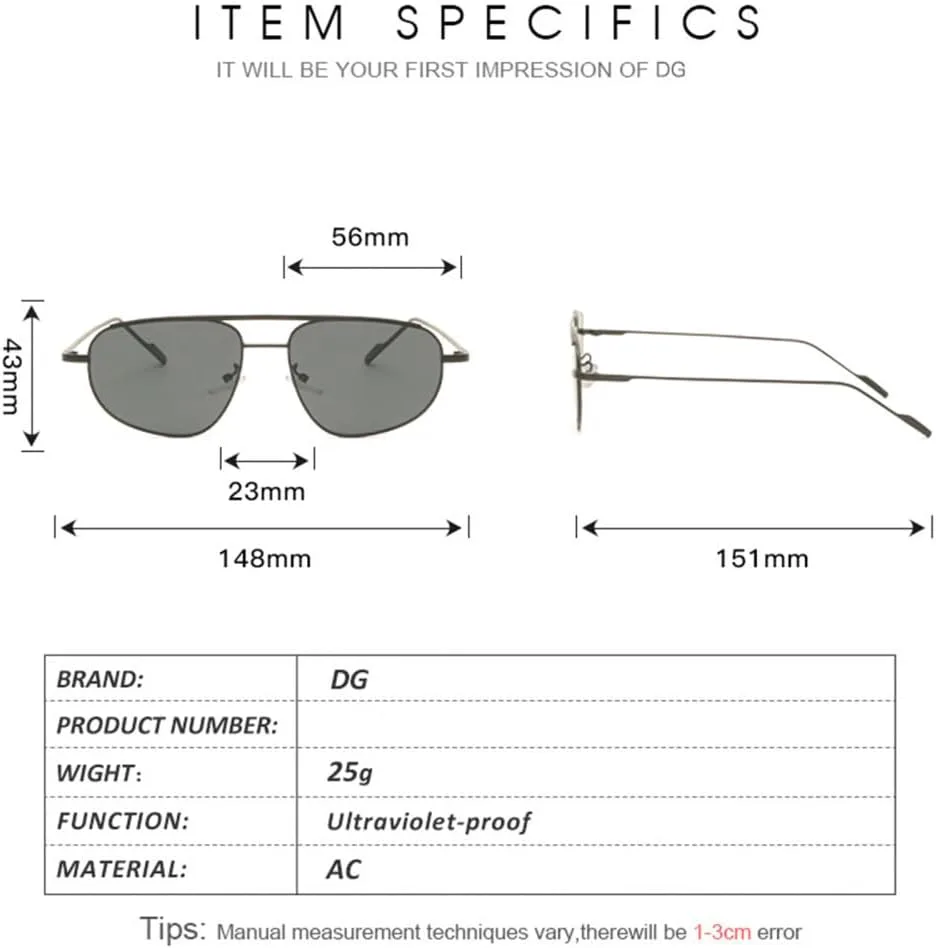 ITEM SPECIFICS

IT WILL BE YOUR FIRST IMPRESSION OF DG

56mm

43mm

23mm

148mm

151mm

| BRAND: | DG |
|---|---|
| PRODUCT NUMBER: | |
| WIGHT: | 25g |
| FUNCTION: | Ultraviolet-proof |
| MATERIAL: | AC |

Tips: Manual measurement techniques vary,therewill be 1-3cm error